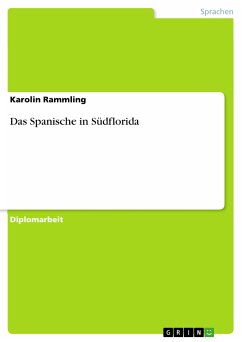 Sprachen

Karolin Rammling

Das Spanische in Südflorida

Diplomarbeit

GRIN